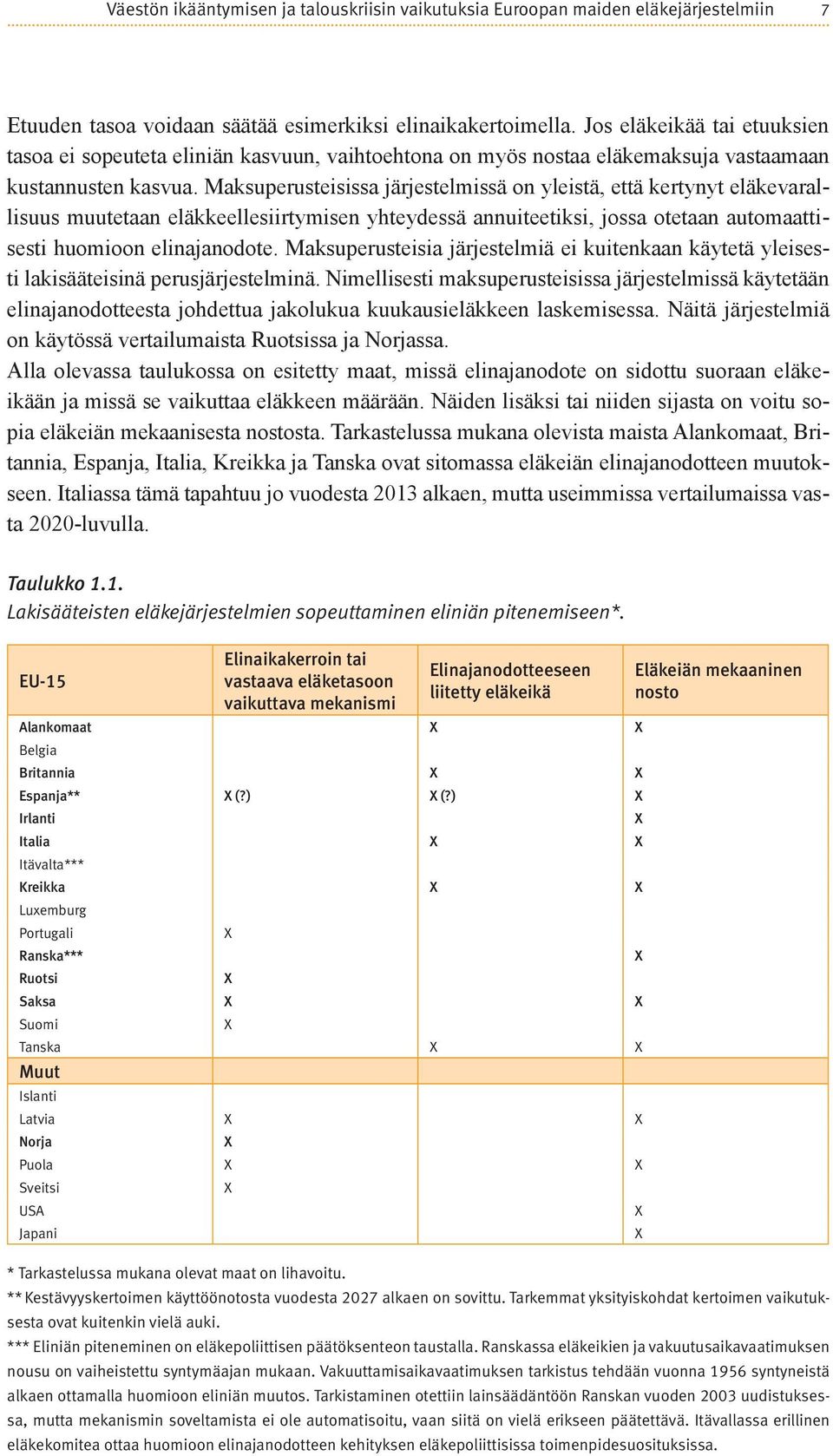 Väestön ikääntymisen ja talouskriisin vaikutuksia Euroopan maiden eläkejärjestelmiin 7

Etuuden tasoa voidaan säätää esimerkiksi elinaikakertoimella. Jos eläkeikää tai etuuksien tasoa ei sopeuteta eliniän kasvuun, vaihtoehtona on myös nostaa eläkemaksuja vastaamaan kustannusten kasvua. Maksuperusteisissa järjestelmissä on yleistä, että kertynyt eläkevarallisuus muutetaan eläkkeellesiirtymisen yhteydessä annuiteetiksi, jossa otetaan automaattisesti huomioon elinajanodote. Maksuperusteisia järjestelmiä ei kuitenkaan käytetä yleisesti lakisääteisinä perusjärjestelminä. Nimellisesti maksuperusteisissa järjestelmissä käytetään elinajanodotteesta johdettua jakolukua kuukausieläkkeen laskemisessa. Näitä järjestelmiä on käytössä vertailumaista Ruotsissa ja Norjassa.

Alla olevassa taulukossa on esitetty maat, missä elinajanodote on sidottu suoraan eläkeikään ja missä se vaikuttaa eläkkeen määrään. Näiden lisäksi tai niiden sijasta on voitu sopia eläkeiän mekaanisesta nostosta. Tarkastelussa mukana olevista maista Alankomaat, Britannia, Espanja, Italia, Kreikka ja Tanska ovat sitomassa eläkeiän elinajanodotteen muutokseen. Italiassa tämä tapahtuu jo vuodesta 2013 alkaen, mutta useimmissa vertailumaissa vasta 2020-luvulla.

Taulukko 1.1.
Lakisääteisten eläkejärjestelmien sopeuttaminen eliniän pitenemiseen*.

| EU-15 | Elinaikakerroin tai vastaava eläketasoon vaikuttava mekanismi | Elinajanodotteeseen liitetty eläkeikä | Eläkeiän mekaaninen nosto |
|---|---|---|---|
| Alankomaat | | X | X |
| Belgia | | | |
| Britannia | | X | X |
| Espanja** | X (?) | X (?) | X |
| Irlanti | | | X |
| Italia | | X | X |
| Itävalta*** | | | |
| Kreikka | | X | X |
| Luxemburg | | | |
| Portugali | X | | |
| Ranska*** | | | X |
| Ruotsi | X | | |
| Saksa | X | | X |
| Suomi | X | | |
| Tanska | | X | X |
| Muut | | | |
| Islanti | | | |
| Latvia | X | | X |
| Norja | X | | |
| Puola | X | | X |
| Sveitsi | X | | |
| USA | | | X |
| Japani | | | X |

* Tarkastelussa mukana olevat maat on lihavoitu.
** Kestävyyskertoimen käyttöönotosta vuodesta 2027 alkaen on sovittu. Tarkemmat yksityiskohdat kertoimen vaikutuksesta ovat kuitenkin vielä auki.
*** Eliniän piteneminen on eläkepoliittisen päätöksenteon taustalla. Ranskassa eläkeikien ja vakuutusaikavaatimuksen nousu on vaiheistettu syntymäajan mukaan. Vakuuttamisaikavaatimuksen tarkistus tehdään vuonna 1956 syntyneistä alkaen ottamalla huomioon eliniän muutos. Tarkistaminen otettiin lainsäädäntöön Ranskan vuoden 2003 uudistuksessa, mutta mekanismin soveltamista ei ole automatisoitu, vaan siitä on vielä erikseen päätettävä. Itävallassa erillinen eläkekomitea ottaa huomioon elinajanodotteen kehityksen eläkepoliittisissa toimenpidesuosituksissa.